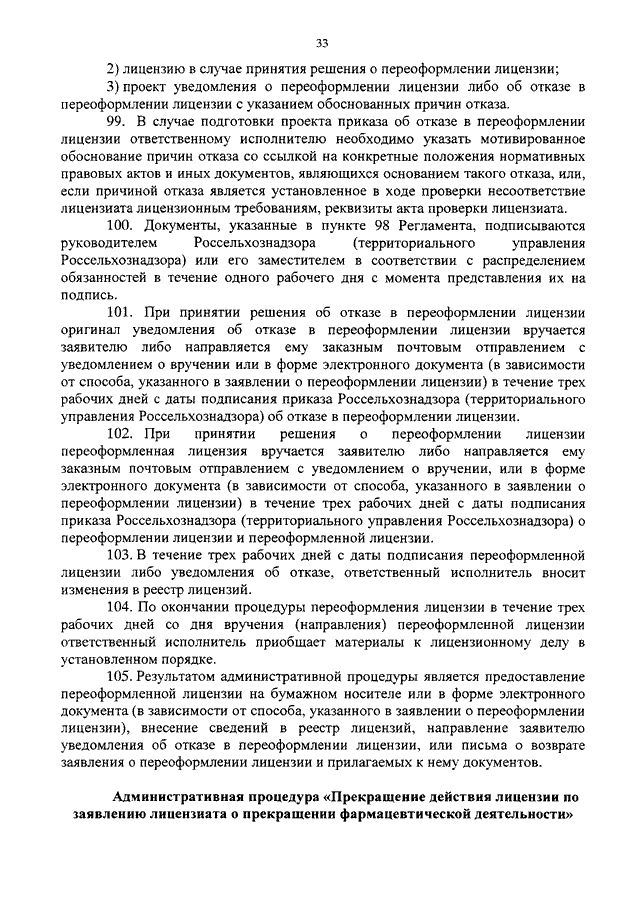 33

2) лицензию в случае принятия решения о переоформлении лицензии;

3) проект уведомления о переоформлении лицензии либо об отказе в переоформлении лицензии с указанием обоснованных причин отказа.

99. В случае подготовки проекта приказа об отказе в переоформлении лицензии ответственному исполнителю необходимо указать мотивированное обоснование причин отказа со ссылкой на конкретные положения нормативных правовых актов и иных документов, являющихся основанием такого отказа, или, если причиной отказа является установленное в ходе проверки несоответствие лицензиата лицензионным требованиям, реквизиты акта проверки лицензиата.

100. Документы, указанные в пункте 98 Регламента, подписываются руководителем Россельхознадзора (территориального управления Россельхознадзора) или его заместителем в соответствии с распределением обязанностей в течение одного рабочего дня с момента представления их на подпись.

101. При принятии решения об отказе в переоформлении лицензии оригинал уведомления об отказе в переоформлении лицензии вручается заявителю либо направляется ему заказным почтовым отправлением с уведомлением о вручении или в форме электронного документа (в зависимости от способа, указанного в заявлении о переоформлении лицензии) в течение трех рабочих дней с даты подписания приказа Россельхознадзора (территориального управления Россельхознадзора) об отказе в переоформлении лицензии.

102. При принятии решения о переоформлении лицензии переоформленная лицензия вручается заявителю либо направляется ему заказным почтовым отправлением с уведомлением о вручении, или в форме электронного документа (в зависимости от способа, указанного в заявлении о переоформлении лицензии) в течение трех рабочих дней с даты подписания приказа Россельхознадзора (территориального управления Россельхознадзора) о переоформлении лицензии и переоформленной лицензии.

103. В течение трех рабочих дней с даты подписания переоформленной лицензии либо уведомления об отказе, ответственный исполнитель вносит изменения в реестр лицензий.

104. По окончании процедуры переоформления лицензии в течение трех рабочих дней со дня вручения (направления) переоформленной лицензии ответственный исполнитель приобщает материалы к лицензионному делу в установленном порядке.

105. Результатом административной процедуры является предоставление переоформленной лицензии на бумажном носителе или в форме электронного документа (в зависимости от способа, указанного в заявлении о переоформлении лицензии), внесение сведений в реестр лицензий, направление заявителю уведомления об отказе в переоформлении лицензии, или письма о возврате заявления о переоформлении лицензии и прилагаемых к нему документов.

Административная процедура «Прекращение действия лицензии по заявлению лицензиата о прекращении фармацевтической деятельности»